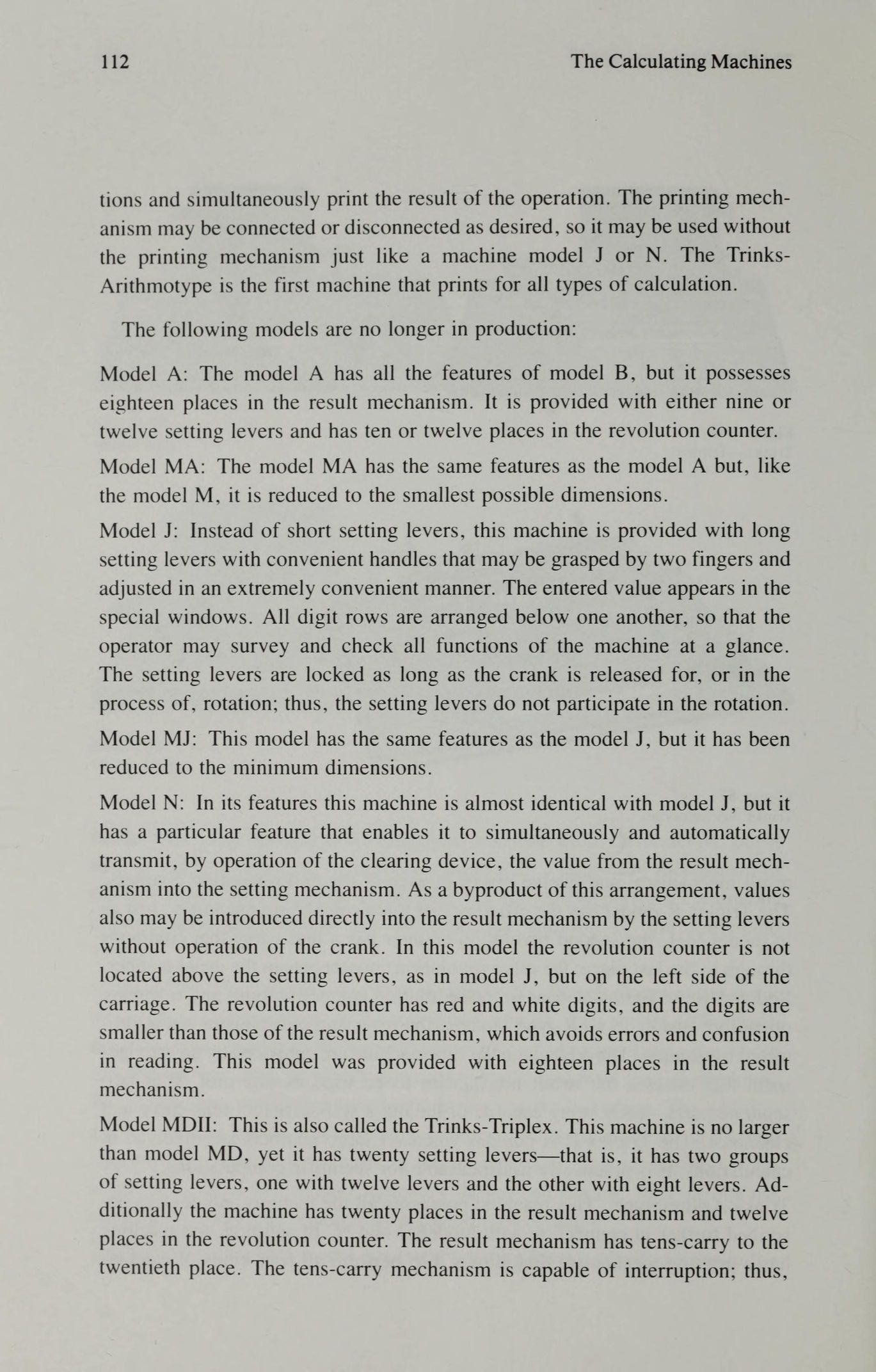 112 The Calculating Machines

tions and simultaneously print the result of the operation. The printing mechanism may be connected or disconnected as desired, so it may be used without the printing mechanism just like a machine model J or N. The Trinks-Arithmotype is the first machine that prints for all types of calculation.

The following models are no longer in production:

Model A: The model A has all the features of model B, but it possesses eighteen places in the result mechanism. It is provided with either nine or twelve setting levers and has ten or twelve places in the revolution counter.

Model MA: The model MA has the same features as the model A but, like the model M, it is reduced to the smallest possible dimensions.

Model J: Instead of short setting levers, this machine is provided with long setting levers with convenient handles that may be grasped by two fingers and adjusted in an extremely convenient manner. The entered value appears in the special windows. All digit rows are arranged below one another, so that the operator may survey and check all functions of the machine at a glance. The setting levers are locked as long as the crank is released for, or in the process of, rotation; thus, the setting levers do not participate in the rotation.

Model MJ: This model has the same features as the model J, but it has been reduced to the minimum dimensions.

Model N: In its features this machine is almost identical with model J, but it has a particular feature that enables it to simultaneously and automatically transmit, by operation of the clearing device, the value from the result mechanism into the setting mechanism. As a byproduct of this arrangement, values also may be introduced directly into the result mechanism by the setting levers without operation of the crank. In this model the revolution counter is not located above the setting levers, as in model J, but on the left side of the carriage. The revolution counter has red and white digits, and the digits are smaller than those of the result mechanism, which avoids errors and confusion in reading. This model was provided with eighteen places in the result mechanism.

Model MDII: This is also called the Trinks-Triplex. This machine is no larger than model MD, yet it has twenty setting levers—that is, it has two groups of setting levers, one with twelve levers and the other with eight levers. Additionally the machine has twenty places in the result mechanism and twelve places in the revolution counter. The result mechanism has tens-carry to the twentieth place. The tens-carry mechanism is capable of interruption; thus,